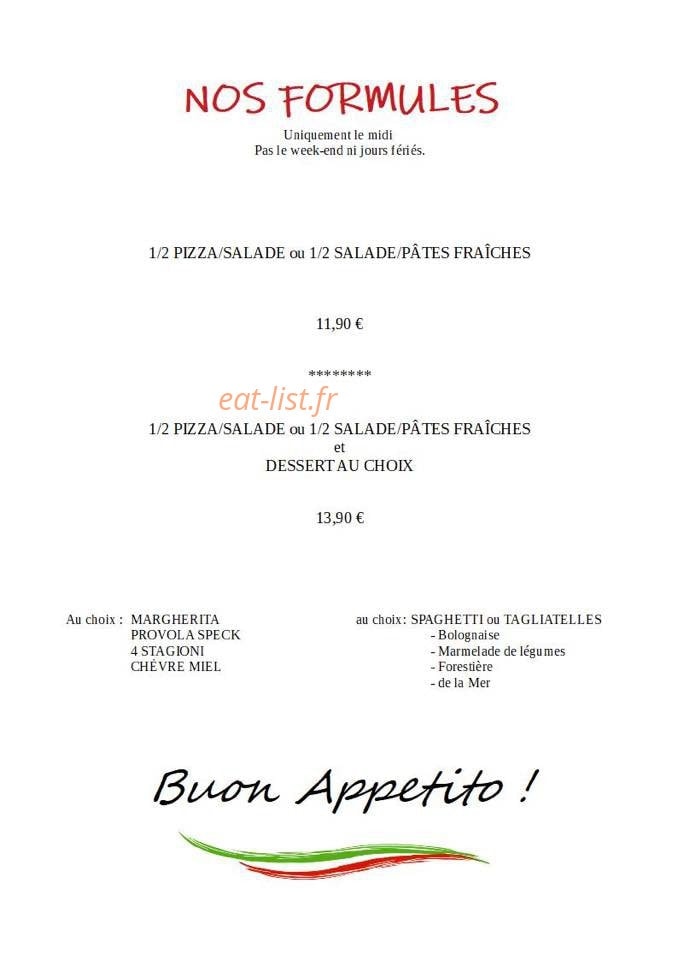 NOS FORMULES

Uniquement le midi
Pas le week-end ni jours fériés.

1/2 PIZZA/SALADE ou 1/2 SALADE/PÂTES FRAÎCHES

11,90 €

********

eat-list.fr

1/2 PIZZA/SALADE ou 1/2 SALADE/PÂTES FRAÎCHES
et
DESSERT AU CHOIX

13,90 €

Au choix : MARGHERITA
PROVOLA SPECK
4 STAGIONI
CHÈVRE MIEL

au choix: SPAGHETTI ou TAGLIATELLES
- Bolognaise
- Marmelade de légumes
- Forestière
- de la Mer

Buon Appetito !